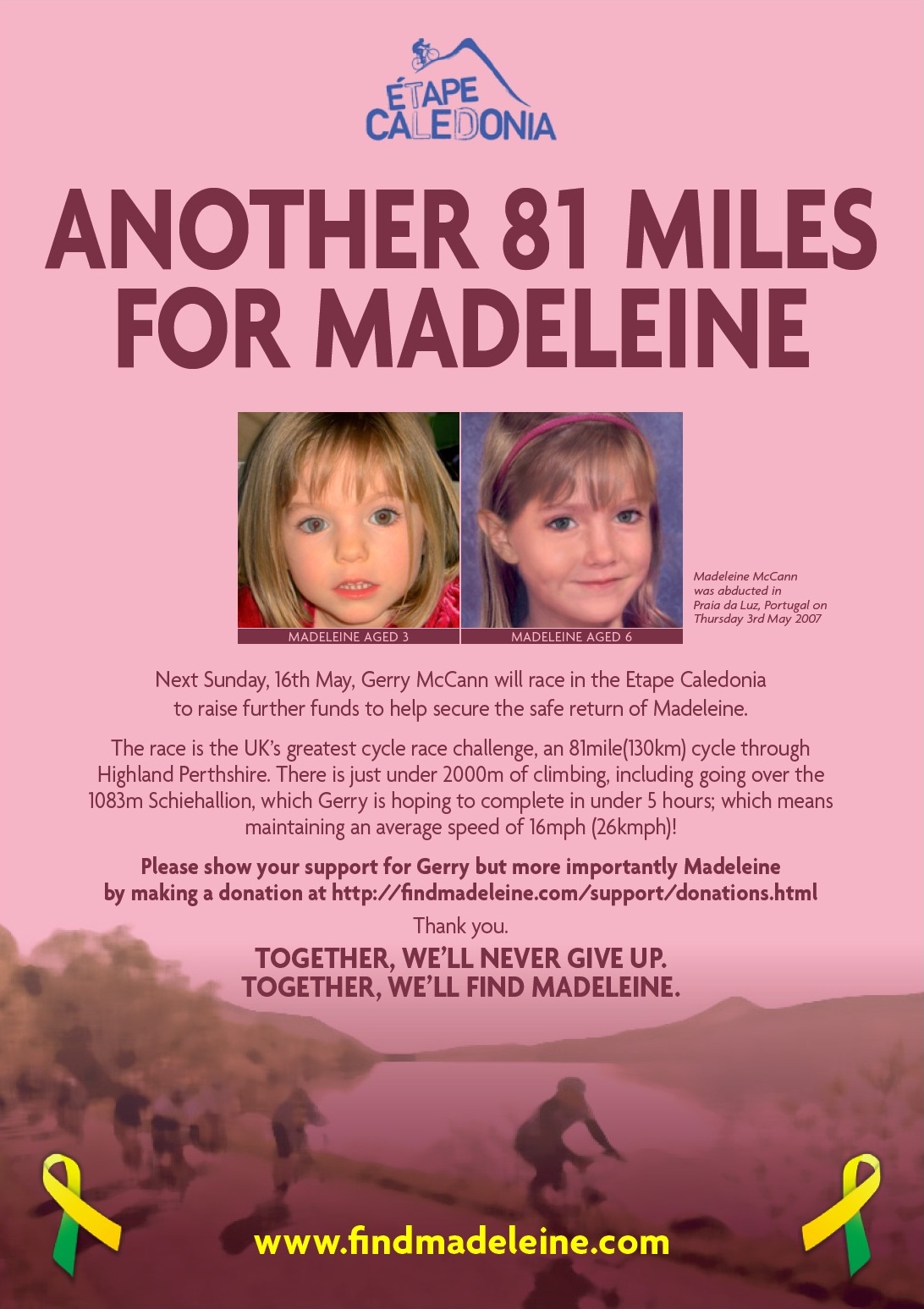 ÉTAPE CALEDONIA

ANOTHER 81 MILES FOR MADELEINE

MADELEINE AGED 3

MADELEINE AGED 6

Madeleine McCann was abducted in Praia da Luz, Portugal on Thursday 3rd May 2007

Next Sunday, 16th May, Gerry McCann will race in the Etape Caledonia to raise further funds to help secure the safe return of Madeleine.

The race is the UK's greatest cycle race challenge, an 81mile(130km) cycle through Highland Perthshire. There is just under 2000m of climbing, including going over the 1083m Schiehallion, which Gerry is hoping to complete in under 5 hours; which means maintaining an average speed of 16mph (26kmph)!

Please show your support for Gerry but more importantly Madeleine by making a donation at http://findmadeleine.com/support/donations.html

Thank you.

TOGETHER, WE'LL NEVER GIVE UP.
TOGETHER, WE'LL FIND MADELEINE.

www.findmadeleine.com